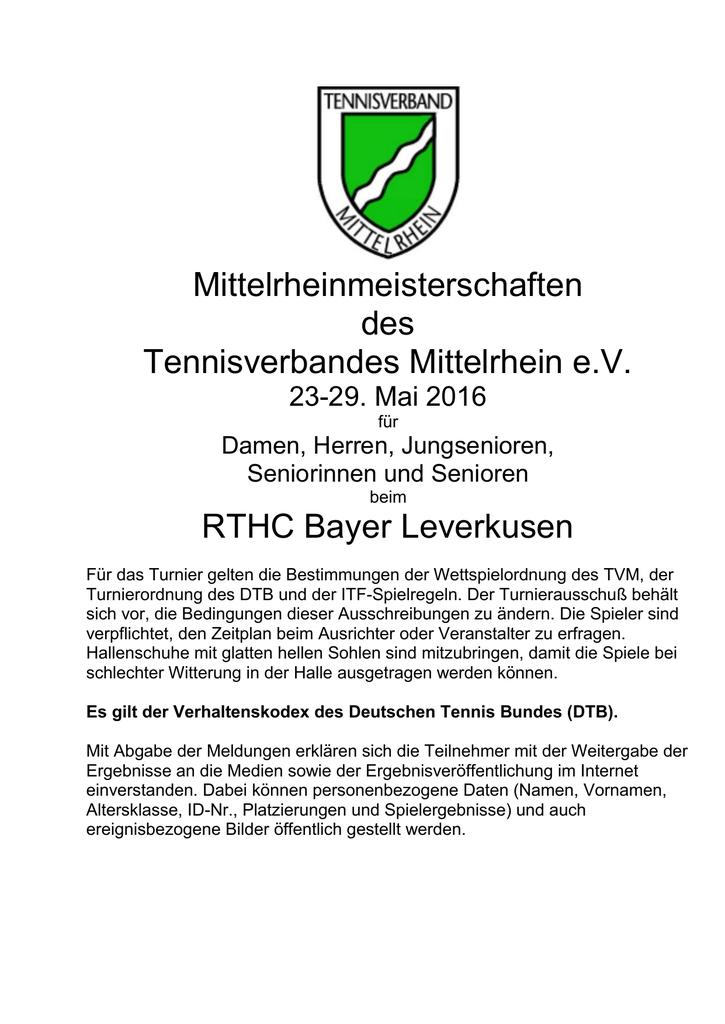 TENNISVERBAND
MITTELRHEIN

Mittelrheinmeisterschaften
des
Tennisverbandes Mittelrhein e.V.
23-29. Mai 2016
für
Damen, Herren, Jungsenioren,
Seniorinnen und Senioren
beim
RTHC Bayer Leverkusen

Für das Turnier gelten die Bestimmungen der Wettspielordnung des TVM, der Turnierordnung des DTB und der ITF-Spielregeln. Der Turnierausschuß behält sich vor, die Bedingungen dieser Ausschreibungen zu ändern. Die Spieler sind verpflichtet, den Zeitplan beim Ausrichter oder Veranstalter zu erfragen. Hallenschuhe mit glatten hellen Sohlen sind mitzubringen, damit die Spiele bei schlechter Witterung in der Halle ausgetragen werden können.

Es gilt der Verhaltenskodex des Deutschen Tennis Bundes (DTB).

Mit Abgabe der Meldungen erklären sich die Teilnehmer mit der Weitergabe der Ergebnisse an die Medien sowie der Ergebnisveröffentlichung im Internet einverstanden. Dabei können personenbezogene Daten (Namen, Vornamen, Altersklasse, ID-Nr., Platzierungen und Spielergebnisse) und auch ereignisbezogene Bilder öffentlich gestellt werden.